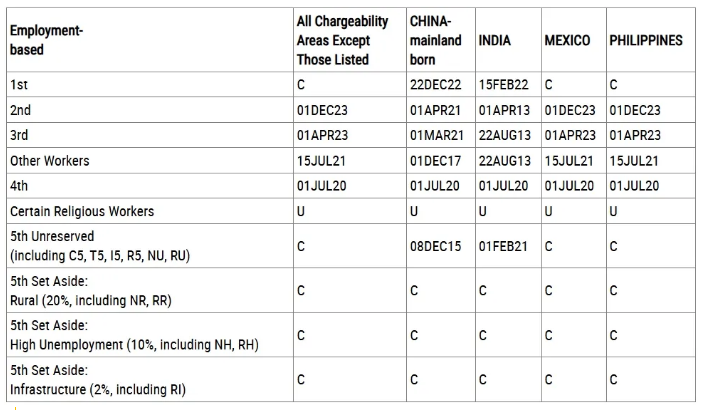 | Employment-based | All Chargeability Areas Except Those Listed | CHINA-mainland born | INDIA | MEXICO | PHILIPPINES |
|---|---|---|---|---|---|
| 1st | C | 22DEC22 | 15FEB22 | C | C |
| 2nd | 01DEC23 | 01APR21 | 01APR13 | 01DEC23 | 01DEC23 |
| 3rd | 01APR23 | 01MAR21 | 22AUG13 | 01APR23 | 01APR23 |
| Other Workers | 15JUL21 | 01DEC17 | 22AUG13 | 15JUL21 | 15JUL21 |
| 4th | 01JUL20 | 01JUL20 | 01JUL20 | 01JUL20 | 01JUL20 |
| Certain Religious Workers | U | U | U | U | U |
| 5th Unreserved (including C5, T5, I5, R5, NU, RU) | C | 08DEC15 | 01FEB21 | C | C |
| 5th Set Aside: Rural (20%, including NR, RR) | C | C | C | C | C |
| 5th Set Aside: High Unemployment (10%, including NH, RH) | C | C | C | C | C |
| 5th Set Aside: Infrastructure (2%, including RI) | C | C | C | C | C |